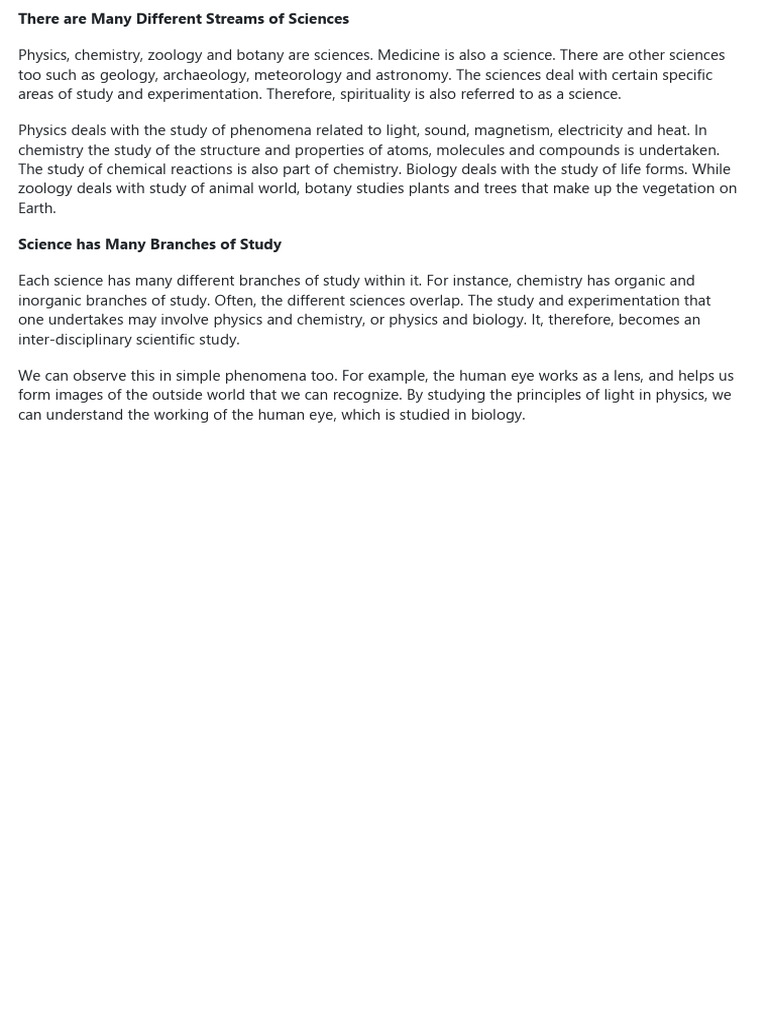 There are Many Different Streams of Sciences

Physics, chemistry, zoology and botany are sciences. Medicine is also a science. There are other sciences too such as geology, archaeology, meteorology and astronomy. The sciences deal with certain specific areas of study and experimentation. Therefore, spirituality is also referred to as a science.

Physics deals with the study of phenomena related to light, sound, magnetism, electricity and heat. In chemistry the study of the structure and properties of atoms, molecules and compounds is undertaken. The study of chemical reactions is also part of chemistry. Biology deals with the study of life forms. While zoology deals with study of animal world, botany studies plants and trees that make up the vegetation on Earth.

Science has Many Branches of Study

Each science has many different branches of study within it. For instance, chemistry has organic and inorganic branches of study. Often, the different sciences overlap. The study and experimentation that one undertakes may involve physics and chemistry, or physics and biology. It, therefore, becomes an inter-disciplinary scientific study.

We can observe this in simple phenomena too. For example, the human eye works as a lens, and helps us form images of the outside world that we can recognize. By studying the principles of light in physics, we can understand the working of the human eye, which is studied in biology.